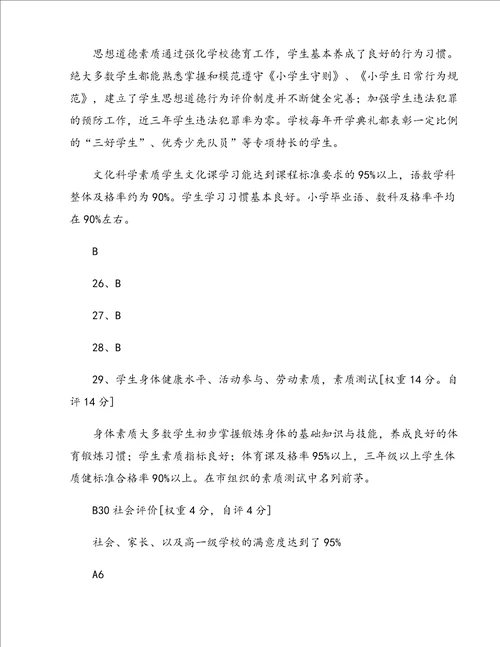 思想道德素质通过强化学校德育工作，学生基本养成了良好的行为习惯。绝大多数学生都能熟悉掌握和模范遵守《小学生守则》、《小学生日常行为规范》，建立了学生思想道德行为评价制度并不断健全完善；加强学生违法犯罪的预防工作，近三年学生违法犯罪率为零。学校每年开学典礼都表彰一定比例的“三好学生”、优秀少先队员”等专项特长的学生。

文化科学素质学生文化课学习能达到课程标准要求的95%以上，语数学科整体及格率约为90%。学生学习习惯基本良好。小学毕业语、数科及格率平均在90%左右。

B

26、B

27、B

28、B

29、学生身体健康水平、活动参与、劳动素质，素质测试[权重14分。自评14分]

身体素质大多数学生初步掌握锻炼身体的基础知识与技能，养成良好的体育锻炼习惯；学生素质指标良好；体育课及格率95%以上，三年级以上学生体质健标准合格率90%以上。在市组织的素质测试中名列前茅。

B30社会评价[权重4分，自评4分]

社会、家长、以及高一级学校的满意度达到了95%

A6